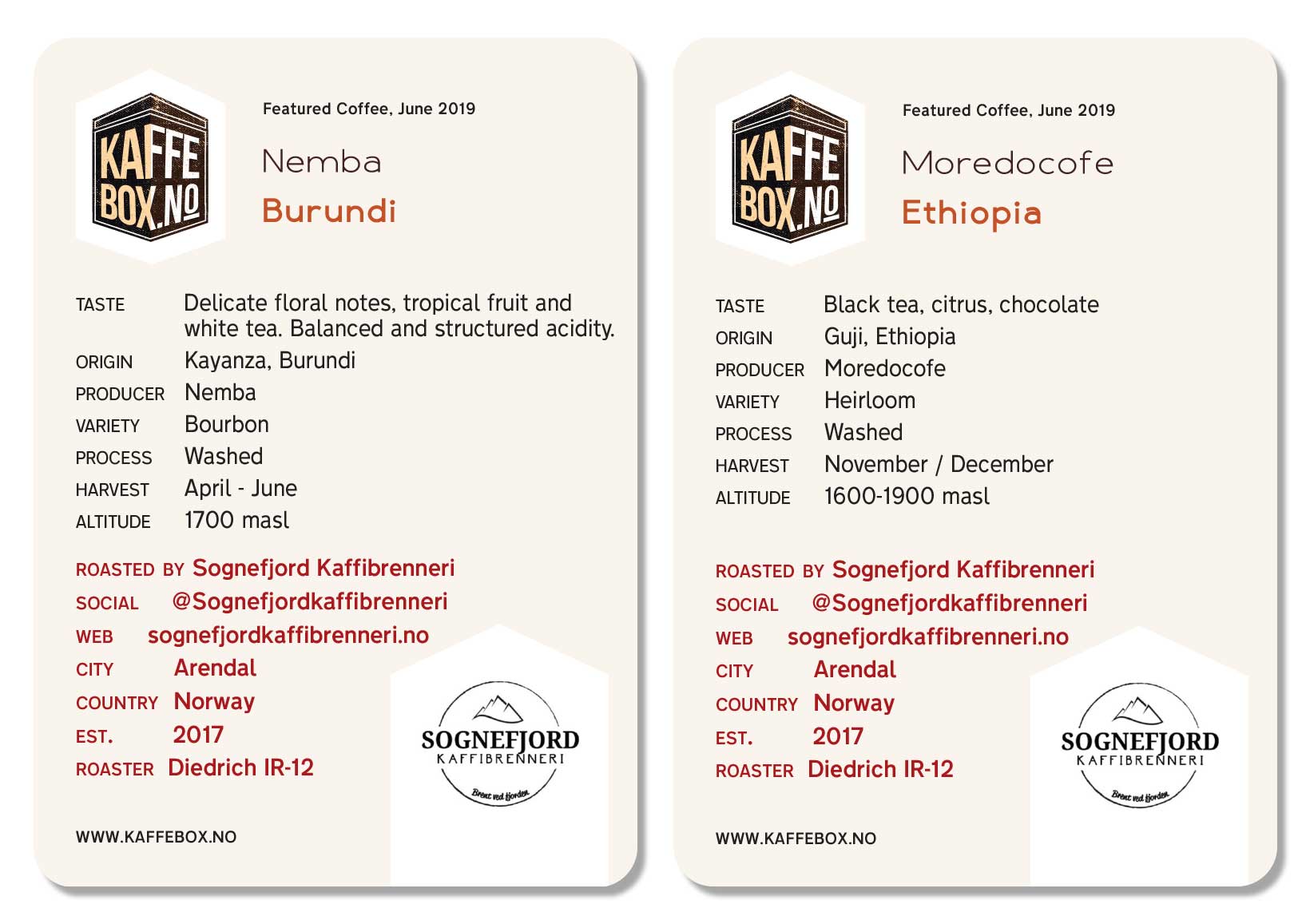 KAFFE BOX.NO

Featured Coffee, June 2019

Nemba

Burundi

TASTE Delicate floral notes, tropical fruit and white tea. Balanced and structured acidity.
ORIGIN Kayanza, Burundi
PRODUCER Nemba
VARIETY Bourbon
PROCESS Washed
HARVEST April - June
ALTITUDE 1700 masl

ROASTED BY Sognefjord Kaffibrenneri
SOCIAL @Sognefjordkaffibrenneri
WEB sognefjordkaffibrenneri.no
CITY Arendal
COUNTRY Norway
EST. 2017
ROASTER Diedrich IR-12

SOGNEFJORD
KAFFIBRENNERI
Brent ved fjorden

WWW.KAFFEBOX.NO

KAFFE BOX.NO

Featured Coffee, June 2019

Moredocofe

Ethiopia

TASTE Black tea, citrus, chocolate
ORIGIN Guji, Ethiopia
PRODUCER Moredocofe
VARIETY Heirloom
PROCESS Washed
HARVEST November / December
ALTITUDE 1600-1900 masl

ROASTED BY Sognefjord Kaffibrenneri
SOCIAL @Sognefjordkaffibrenneri
WEB sognefjordkaffibrenneri.no
CITY Arendal
COUNTRY Norway
EST. 2017
ROASTER Diedrich IR-12

SOGNEFJORD
KAFFIBRENNERI
Brent ved fjorden

WWW.KAFFEBOX.NO